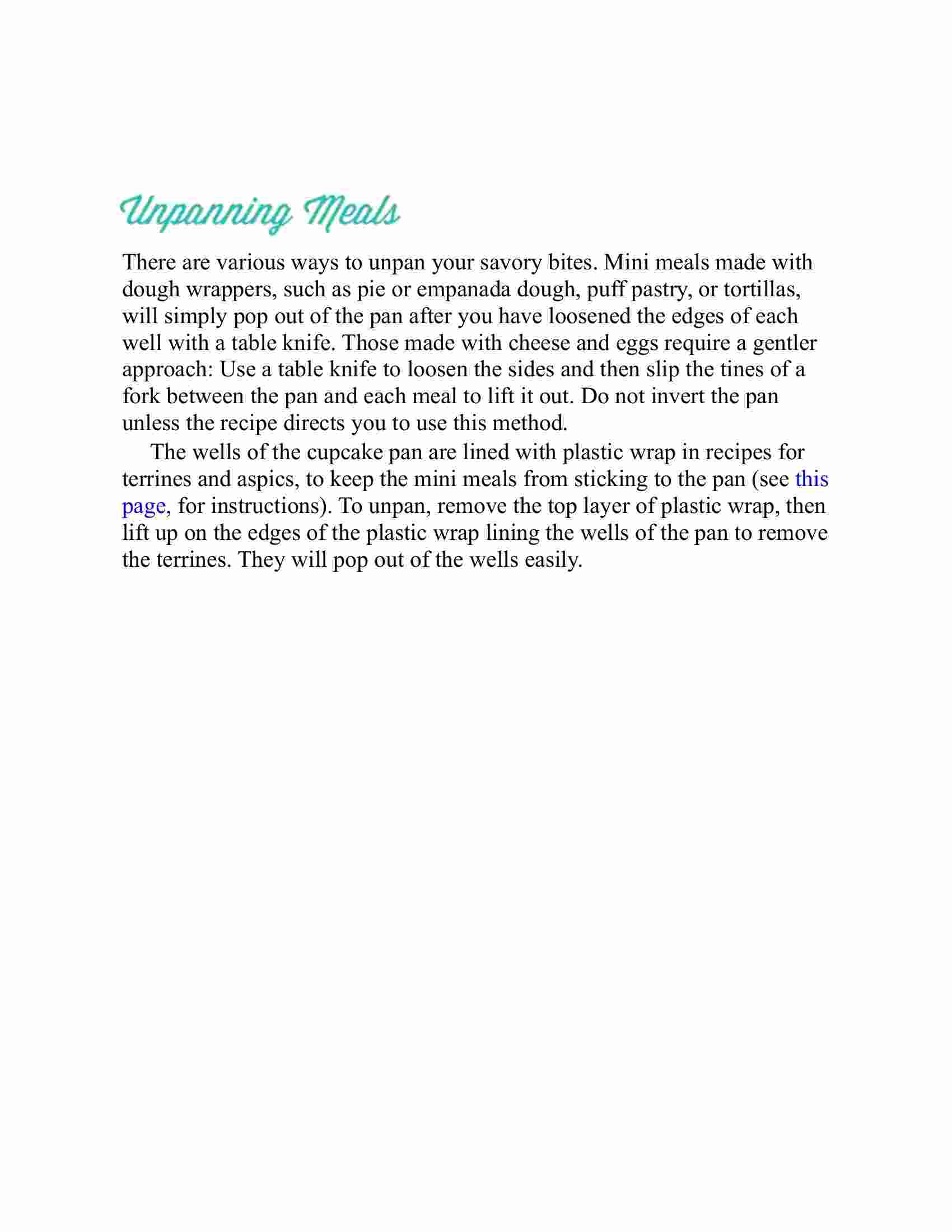 Unpanning Meals

There are various ways to unpan your savory bites. Mini meals made with dough wrappers, such as pie or empanada dough, puff pastry, or tortillas, will simply pop out of the pan after you have loosened the edges of each well with a table knife. Those made with cheese and eggs require a gentler approach: Use a table knife to loosen the sides and then slip the tines of a fork between the pan and each meal to lift it out. Do not invert the pan unless the recipe directs you to use this method.

The wells of the cupcake pan are lined with plastic wrap in recipes for terrines and aspics, to keep the mini meals from sticking to the pan (see this page, for instructions). To unpan, remove the top layer of plastic wrap, then lift up on the edges of the plastic wrap lining the wells of the pan to remove the terrines. They will pop out of the wells easily.